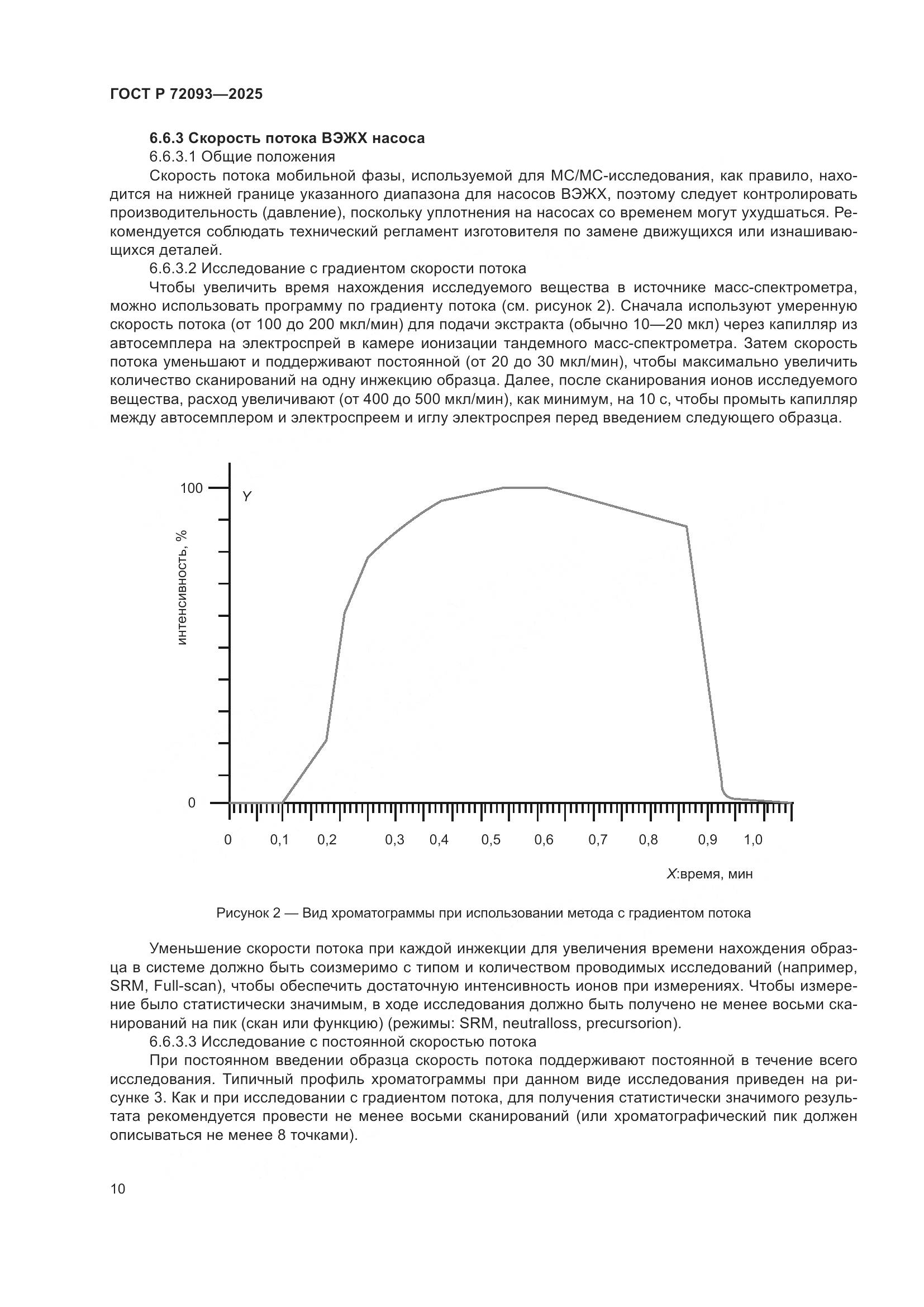 ГОСТ Р 72093—2025

6.6.3 Скорость потока ВЭЖХ насоса

6.6.3.1 Общие положения

Скорость потока мобильной фазы, используемой для МС/МС-исследования, как правило, находится на нижней границе указанного диапазона для насосов ВЭЖХ, поэтому следует контролировать производительность (давление), поскольку уплотнения на насосах со временем могут ухудшаться. Рекомендуется соблюдать технический регламент изготовителя по замене движущихся или изнашивающихся деталей.

6.6.3.2 Исследование с градиентом скорости потока

Чтобы увеличить время нахождения исследуемого вещества в источнике масс-спектрометра, можно использовать программу по градиенту потока (см. рисунок 2). Сначала используют умеренную скорость потока (от 100 до 200 мкл/мин) для подачи экстракта (обычно 10—20 мкл) через капилляр из автосемплера на электроспрей в камере ионизации тандемного масс-спектрометра. Затем скорость потока уменьшают и поддерживают постоянной (от 20 до 30 мкл/мин), чтобы максимально увеличить количество сканирований на одну инжекцию образца. Далее, после сканирования ионов исследуемого вещества, расход увеличивают (от 400 до 500 мкл/мин), как минимум, на 10 с, чтобы промыть капилляр между автосемплером и электроспреем и иглу электроспрея перед введением следующего образца.

100
Y
интенсивность, %
0
0
0,1
0,2
0,3
0,4
0,5
0,6
0,7
0,8
0,9
1,0
X:время, мин

Рисунок 2 — Вид хроматограммы при использовании метода с градиентом потока

Уменьшение скорости потока при каждой инжекции для увеличения времени нахождения образца в системе должно быть соизмеримо с типом и количеством проводимых исследований (например, SRM, Full-scan), чтобы обеспечить достаточную интенсивность ионов при измерениях. Чтобы измерение было статистически значимым, в ходе исследования должно быть получено не менее восьми сканирований на пик (скан или функцию) (режимы: SRM, neutralloss, precursorion).

6.6.3.3 Исследование с постоянной скоростью потока

При постоянном введении образца скорость потока поддерживают постоянной в течение всего исследования. Типичный профиль хроматограммы при данном виде исследования приведен на рисунке 3. Как и при исследовании с градиентом потока, для получения статистически значимого результата рекомендуется провести не менее восьми сканирований (или хроматографический пик должен описываться не менее 8 точками).

10